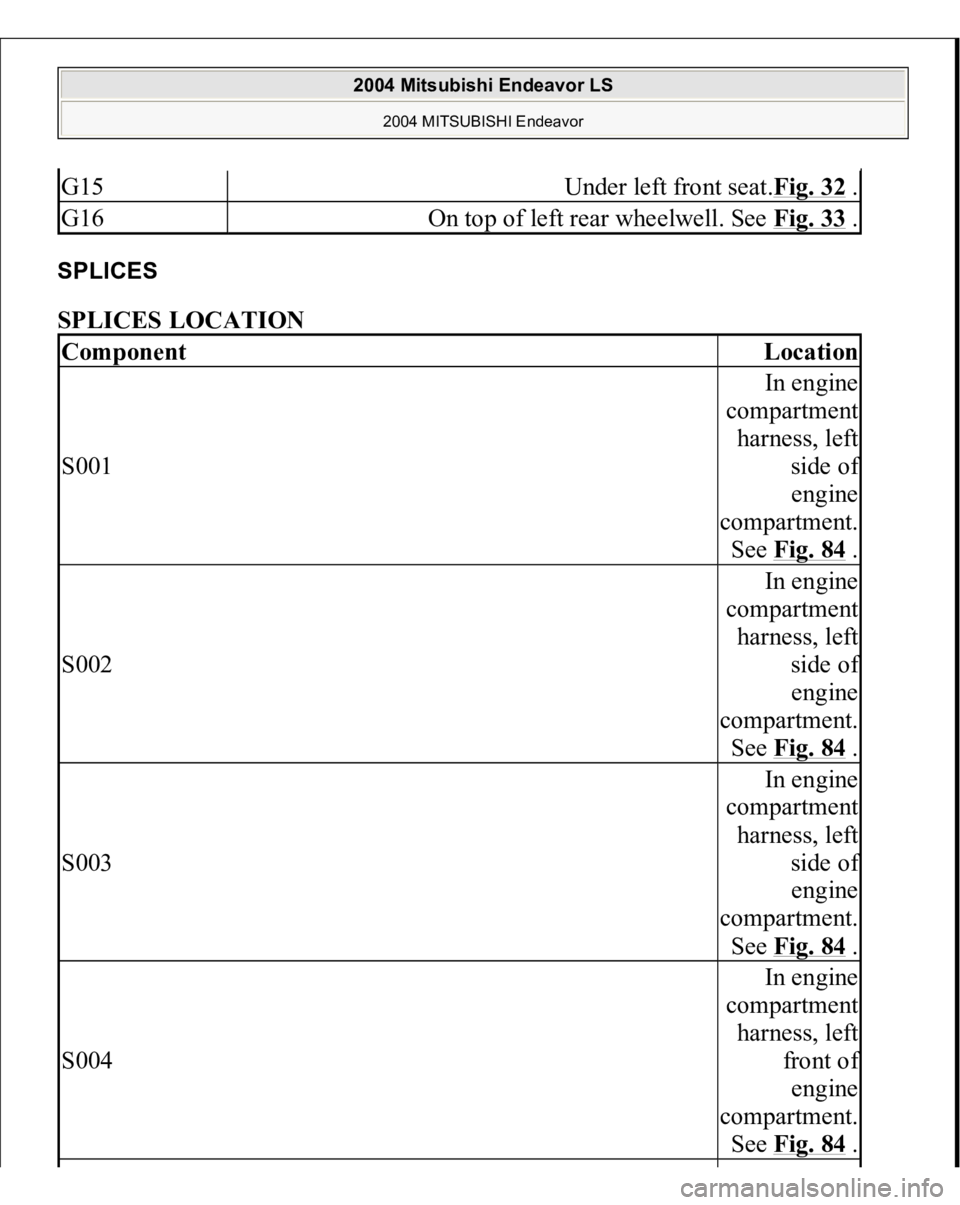 2004 Mitsubishi Endeavor LS
2004 MITSUBISHI Endeavor

| G15 | Under left front seat.Fig. 32 . |
|---|---|
| G16 | On top of left rear wheelwell. See Fig. 33 . |

SPLICES

SPLICES LOCATION

| Component | Location |
|---|---|
| S001 | In engine compartment harness, left side of engine compartment. See Fig. 84 . |
| S002 | In engine compartment harness, left side of engine compartment. See Fig. 84 . |
| S003 | In engine compartment harness, left side of engine compartment. See Fig. 84 . |
| S004 | In engine compartment harness, left front of engine compartment. See Fig. 84 . |

carmanualsonline.info